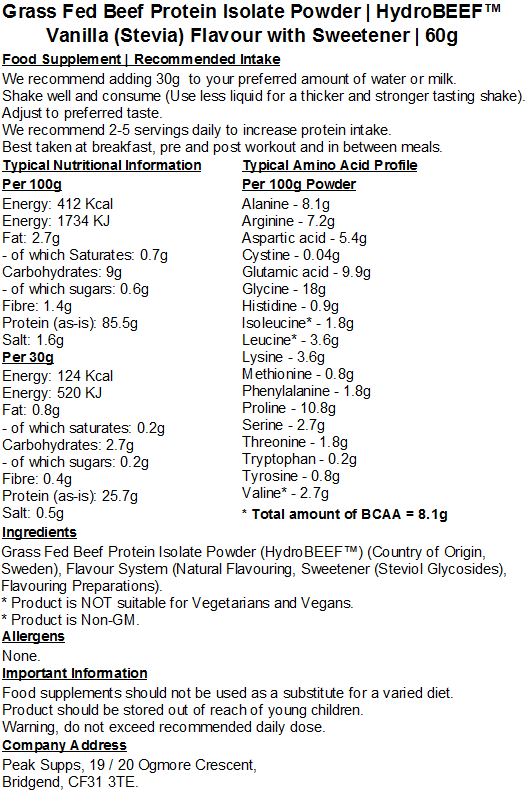 Grass Fed Beef Protein Isolate Powder | HydroBEEF™ Vanilla (Stevia) Flavour with Sweetener | 60g

Food Supplement | Recommended Intake

We recommend adding 30g to your preferred amount of water or milk.
Shake well and consume (Use less liquid for a thicker and stronger tasting shake).
Adjust to preferred taste.
We recommend 2-5 servings daily to increase protein intake.
Best taken at breakfast, pre and post workout and in between meals.

Typical Nutritional Information

Per 100g
Energy: 412 Kcal
Energy: 1734 KJ
Fat: 2.7g
- of which Saturates: 0.7g
Carbohydrates: 9g
- of which sugars: 0.6g
Fibre: 1.4g
Protein (as-is): 85.5g
Salt: 1.6g

Per 30g
Energy: 124 Kcal
Energy: 520 KJ
Fat: 0.8g
- of which saturates: 0.2g
Carbohydrates: 2.7g
- of which sugars: 0.2g
Fibre: 0.4g
Protein (as-is): 25.7g
Salt: 0.5g

Typical Amino Acid Profile

Per 100g Powder
Alanine - 8.1g
Arginine - 7.2g
Aspartic acid - 5.4g
Cystine - 0.04g
Glutamic acid - 9.9g
Glycine - 18g
Histidine - 0.9g
Isoleucine* - 1.8g
Leucine* - 3.6g
Lysine - 3.6g
Methionine - 0.8g
Phenylalanine - 1.8g
Proline - 10.8g
Serine - 2.7g
Threonine - 1.8g
Tryptophan - 0.2g
Tyrosine - 0.8g
Valine* - 2.7g
* Total amount of BCAA = 8.1g

Ingredients

Grass Fed Beef Protein Isolate Powder (HydroBEEF™) (Country of Origin, Sweden), Flavour System (Natural Flavouring, Sweetener (Steviol Glycosides), Flavouring Preparations).
* Product is NOT suitable for Vegetarians and Vegans.
* Product is Non-GM.

Allergens

None.

Important Information

Food supplements should not be used as a substitute for a varied diet.
Product should be stored out of reach of young children.
Warning, do not exceed recommended daily dose.

Company Address

Peak Supps, 19 / 20 Ogmore Crescent,
Bridgend, CF31 3TE.